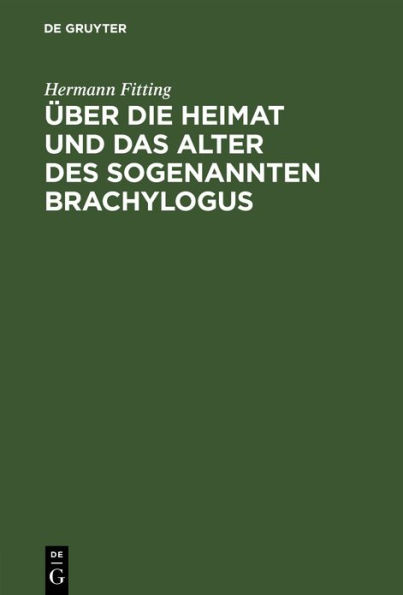 DE GRUYTER

Hermann Fitting

ÜBER DIE HEIMAT UND DAS ALTER DES SOGENANNTEN BRACHYLOGUS

DE
G